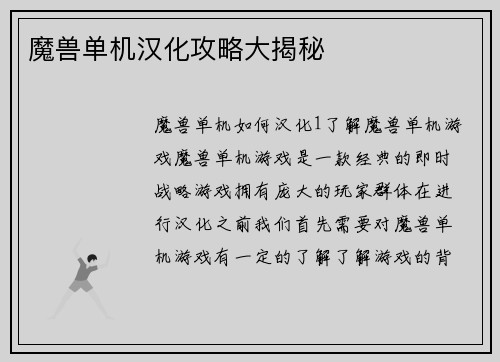 魔兽单机汉化攻略大揭秘

魔兽单机如何汉化1了解魔兽单机游戏魔兽单机游戏是一款经典的即时战略游戏拥有庞大的玩家群体在进行汉化之前我们首先需要对魔兽单机游戏有一定的了解了解游戏的背